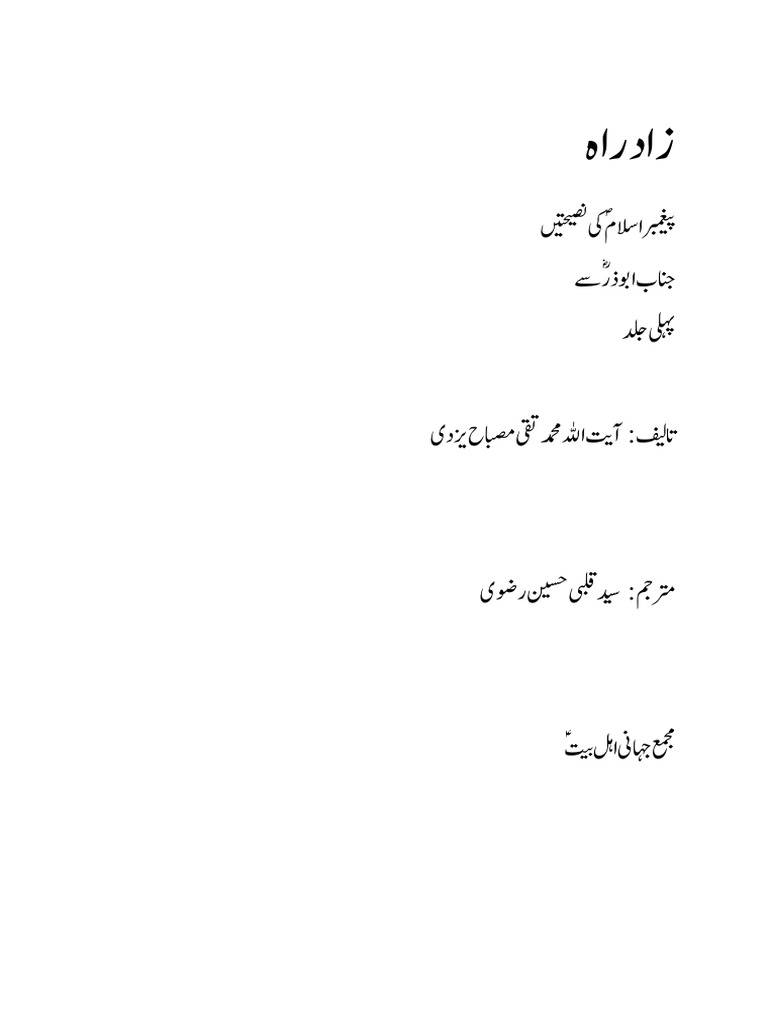 زاد راہ

پیغمبر اسلامؐ کی نصیحتیں

جناب ابوذرؓ سے

پہلی جلد

تالیف: آیت اللہ محمد تقی مصباح یزدی

مترجم: سید قلبی حسین رضوی

مجمع جہانی اہل بیتؑ